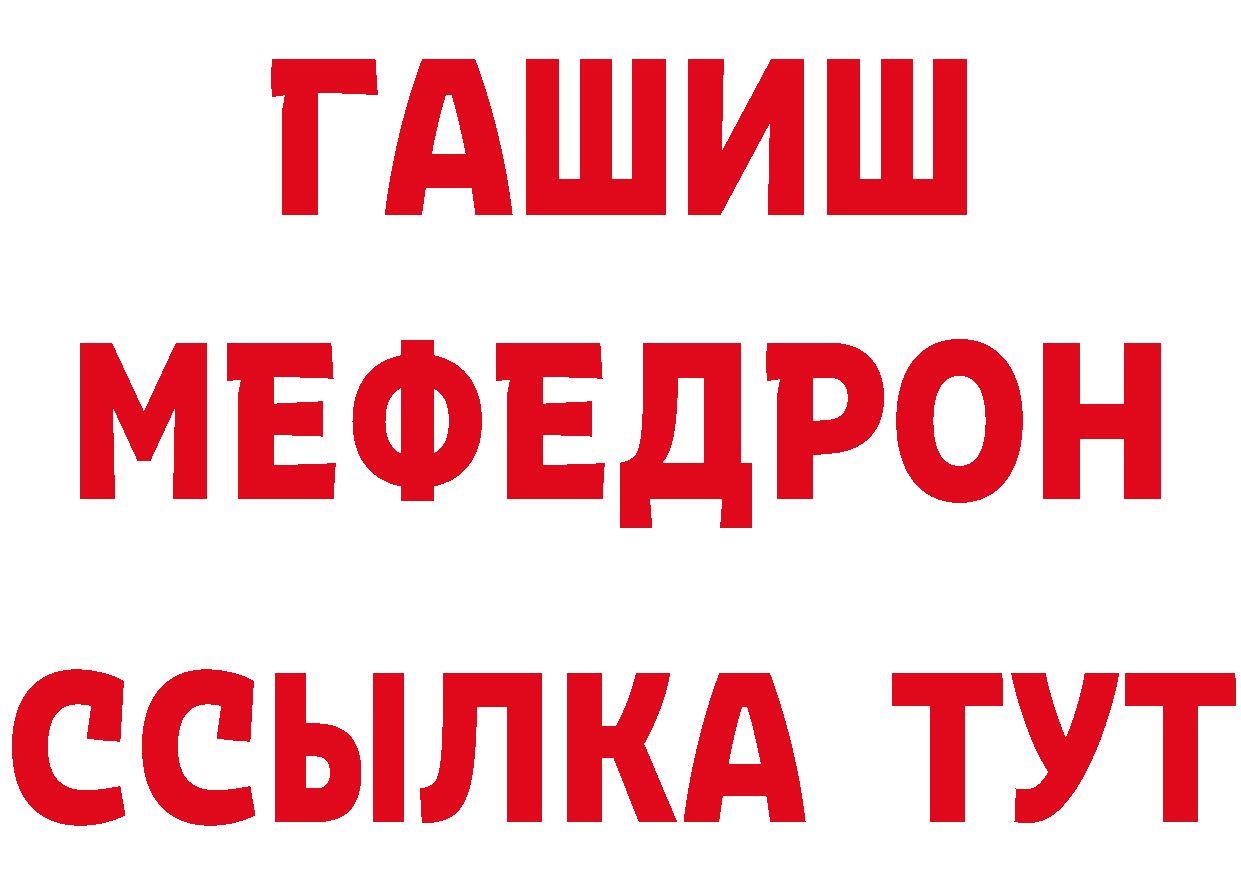 ГАШИШ
МЕФЕДРОН
ССЫЛКА ТУТ